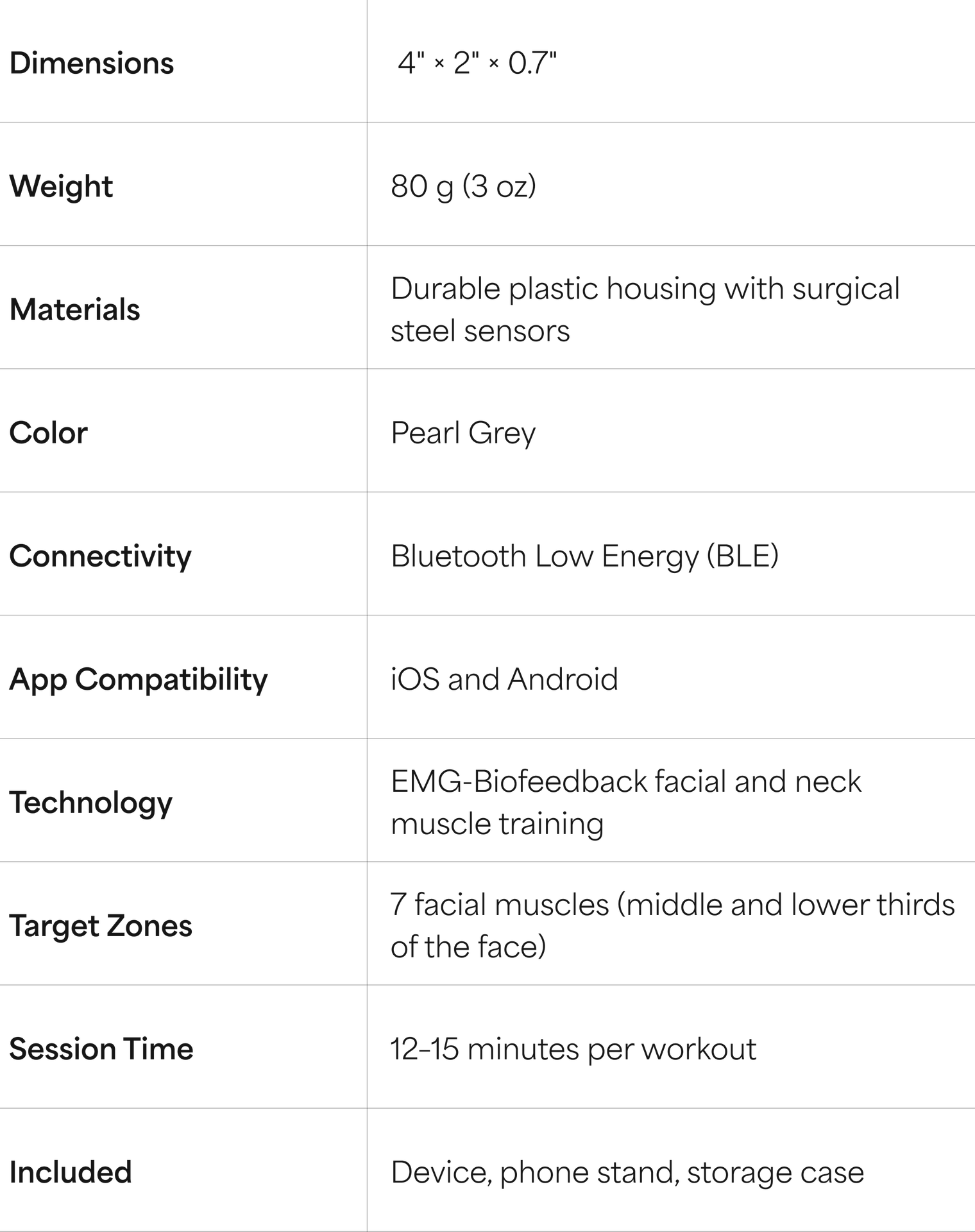 | Dimensions | 4" × 2" × 0.7" |
|---|---|
| Weight | 80 g (3 oz) |
| Materials | Durable plastic housing with surgical steel sensors |
| Color | Pearl Grey |
| Connectivity | Bluetooth Low Energy (BLE) |
| App Compatibility | iOS and Android |
| Technology | EMG-Biofeedback facial and neck muscle training |
| Target Zones | 7 facial muscles (middle and lower thirds of the face) |
| Session Time | 12–15 minutes per workout |
| Included | Device, phone stand, storage case |